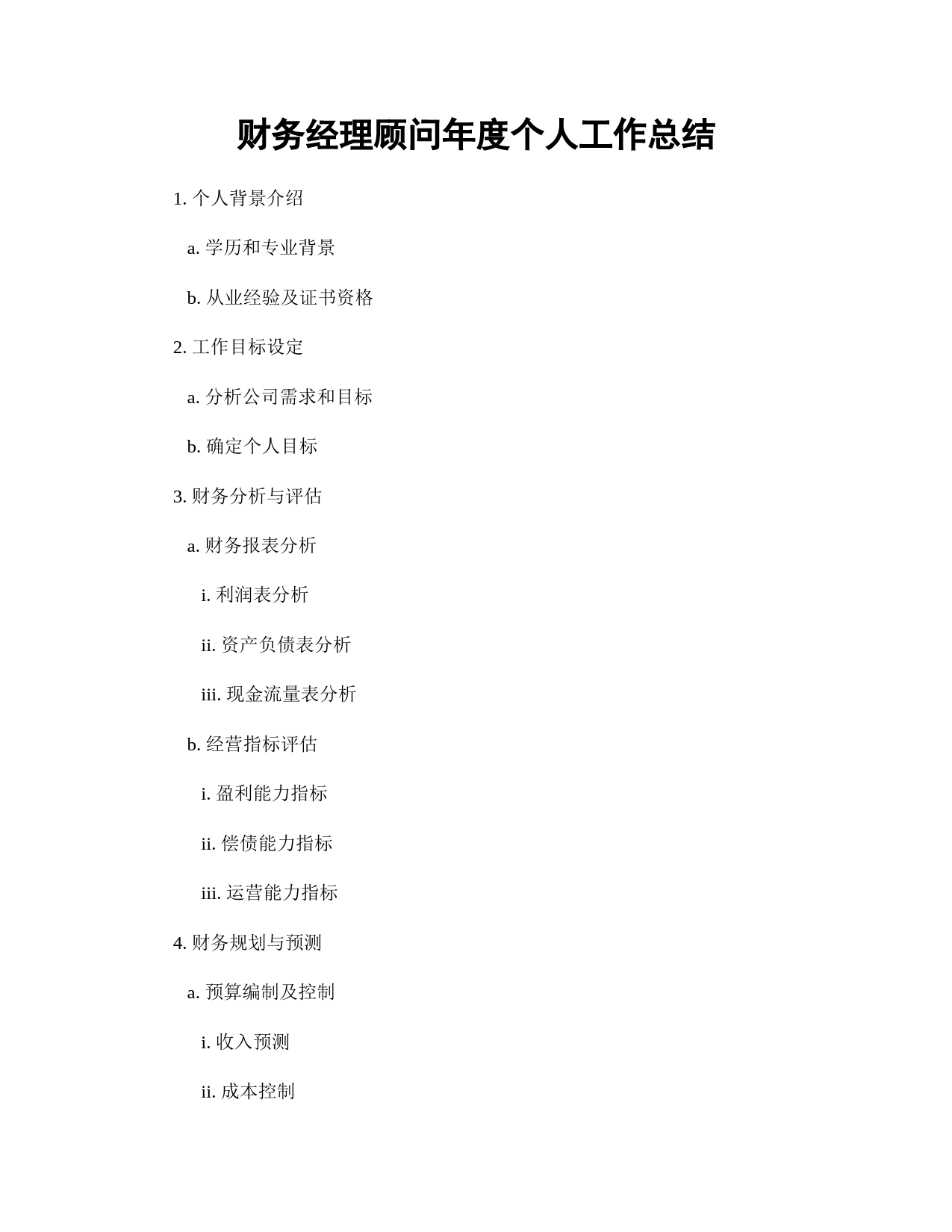 财务经理顾问年度个人工作总结

1. 个人背景介绍

a. 学历和专业背景

b. 从业经验及证书资格

2. 工作目标设定

a. 分析公司需求和目标

b. 确定个人目标

3. 财务分析与评估

a. 财务报表分析

i. 利润表分析

ii. 资产负债表分析

iii. 现金流量表分析

b. 经营指标评估

i. 盈利能力指标

ii. 偿债能力指标

iii. 运营能力指标

4. 财务规划与预测

a. 预算编制及控制

i. 收入预测

ii. 成本控制